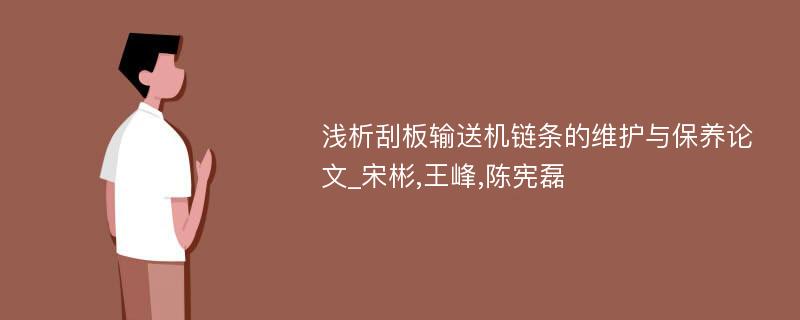 浅析刮板输送机链条的维护与保养论文_宋彬,王峰,陈宪磊